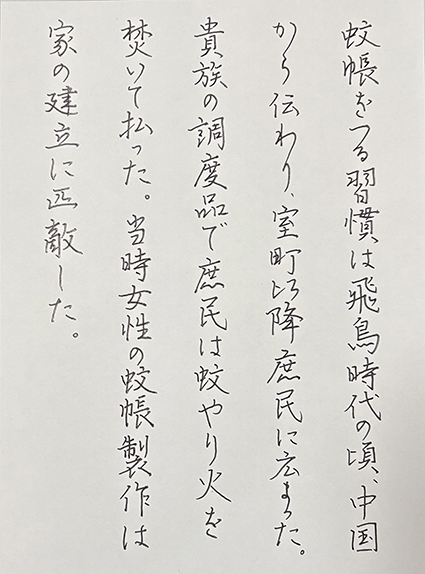 蚊帳をつる習慣は飛鳥時代の頃、中国から伝わり、室町以降庶民に広まった。貴族の調度品で庶民は蚊やり火を焚いて払った。当時女性の蚊帳製作は家の建立に匹敵した。